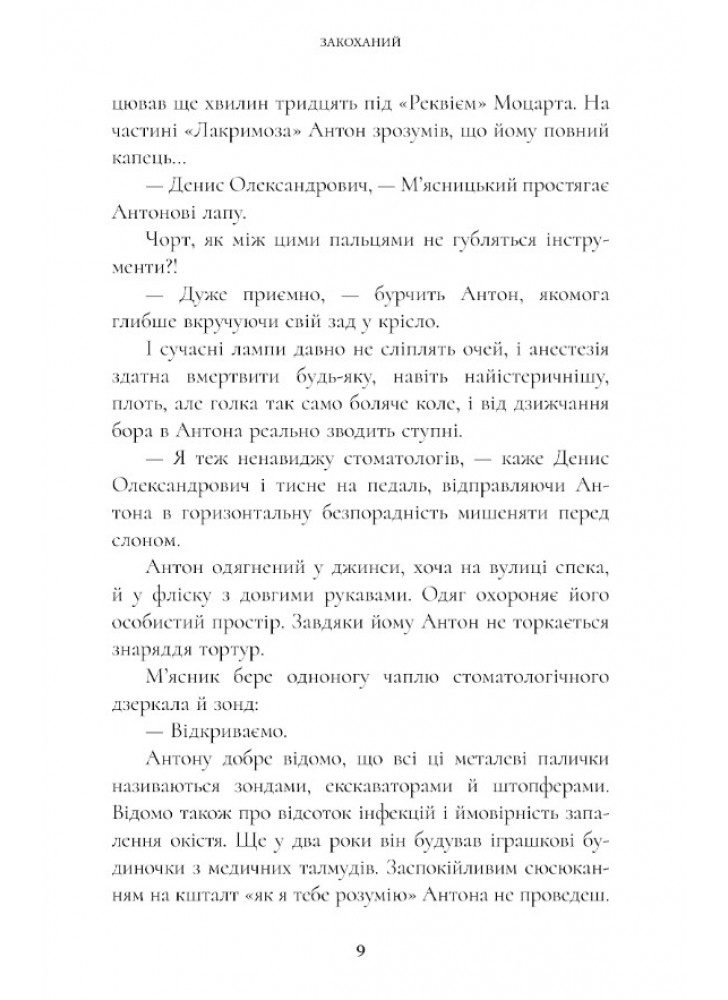 ЗАКОХАНИЙ

цював ще хвилин тридцять під «Реквієм» Моцарта. На частині «Лакримоза» Антон зрозумів, що йому повний капець...

— Денис Олександрович, — М'ясницький простягає Антонові лапу.

Чорт, як між цими пальцями не губляться інструменти?!

— Дуже приємно, — бурчить Антон, якомога глибше вкручуючи свій зад у крісло.

І сучасні лампи давно не сліплять очей, і анестезія здатна вмертвити будь-яку, навіть найістеричнішу, плоть, але голка так само боляче коле, і від дзижчання бора в Антона реально зводить ступні.

— Я теж ненавиджу стоматологів, — каже Денис Олександрович і тисне на педаль, відправляючи Антона в горизонтальну безпорадність мишеняти перед слоном.

Антон одягнений у джинси, хоча на вулиці спека, й у фліску з довгими рукавами. Одяг охороняє його особистий простір. Завдяки йому Антон не торкається знаряддя тортур.

М'ясник бере одноногу чаплю стоматологічного дзеркала й зонд:

— Відкриваємо.

Антону добре відомо, що всі ці металеві палички називаються зондами, екскаваторами й штопферами. Відомо також про відсоток інфекцій і ймовірність запалення окістя. Ще у два роки він будував іграшкові будиночки з медичних талмудів. Заспокійливим сюсюканням на кшталт «як я тебе розумію» Антона не проведеш.

9